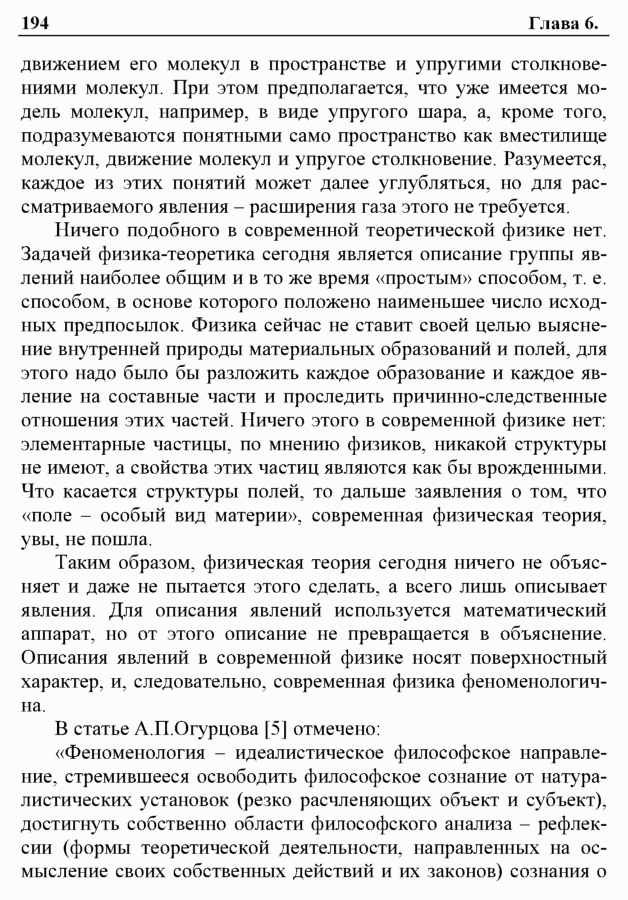 194 Глава 6.

движением его молекул в пространстве и упругими столкновениями молекул. При этом предполагается, что уже имеется модель молекул, например, в виде упругого шара, а, кроме того, подразумеваются понятными само пространство как вместилище молекул, движение молекул и упругое столкновение. Разумеется, каждое из этих понятий может далее углубляться, но для рассматриваемого явления – расширения газа этого не требуется.

Ничего подобного в современной теоретической физике нет. Задачей физика-теоретика сегодня является описание группы явлений наиболее общим и в то же время «простым» способом, т. е. способом, в основе которого положено наименьшее число исходных предпосылок. Физика сейчас не ставит своей целью выяснение внутренней природы материальных образований и полей, для этого надо было бы разложить каждое образование и каждое явление на составные части и проследить причинно-следственные отношения этих частей. Ничего этого в современной физике нет: элементарные частицы, по мнению физиков, никакой структуры не имеют, а свойства этих частиц являются как бы врожденными. Что касается структуры полей, то дальше заявления о том, что «поле – особый вид материи», современная физическая теория, увы, не пошла.

Таким образом, физическая теория сегодня ничего не объясняет и даже не пытается этого сделать, а всего лишь описывает явления. Для описания явлений используется математический аппарат, но от этого описание не превращается в объяснение. Описания явлений в современной физике носят поверхностный характер, и, следовательно, современная физика феноменологична.

В статье А.П.Огурцова [5] отмечено:

«Феноменология – идеалистическое философское направление, стремившееся освободить философское сознание от натуралистических установок (резко расчленяющих объект и субъект), достигнуть собственно области философского анализа – рефлексии (формы теоретической деятельности, направленных на осмысление своих собственных действий и их законов) сознания о